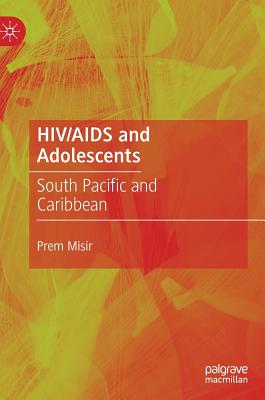 HIV/AIDS and Adolescents

South Pacific and Caribbean

Prem Misir

palgrave macmillan